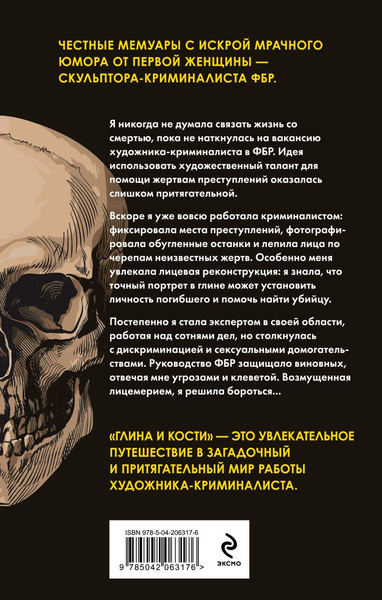 ЧЕСТНЫЕ МЕМУАРЫ С ИСКРОЙ МРАЧНОГО ЮМОРА ОТ ПЕРВОЙ ЖЕНЩИНЫ — СКУЛЬПТОРА-КРИМИНАЛИСТА ФБР.

Я никогда не думала связать жизнь со смертью, пока не наткнулась на вакансию художника-криминалиста в ФБР. Идея использовать художественный талант для помощи жертвам преступлений оказалась слишком притягательной.

Вскоре я уже вовсю работала криминалистом: фиксировала места преступлений, фотографировала обугленные останки и лепила лица по черепам неизвестных жертв. Особенно меня увлекала лицевая реконструкция: я знала, что точный портрет в глине может установить личность погибшего и помочь найти убийцу.

Постепенно я стала экспертом в своей области, работая над сотнями дел, но столкнулась с дискриминацией и сексуальными домогательствами. Руководство ФБР защищало виновных, отвечая мне угрозами и клеветой. Возмущенная лицемерием, я решила бороться...

«ГЛИНА И КОСТИ» — ЭТО УВЛЕКАТЕЛЬНОЕ ПУТЕШЕСТВИЕ В ЗАГАДОЧНЫЙ И ПРИТЯГАТЕЛЬНЫЙ МИР РАБОТЫ ХУДОЖНИКА-КРИМИНАЛИСТА.

ISBN 978-5-04-206317-6

9 785042 063176 >

ЭКСМО